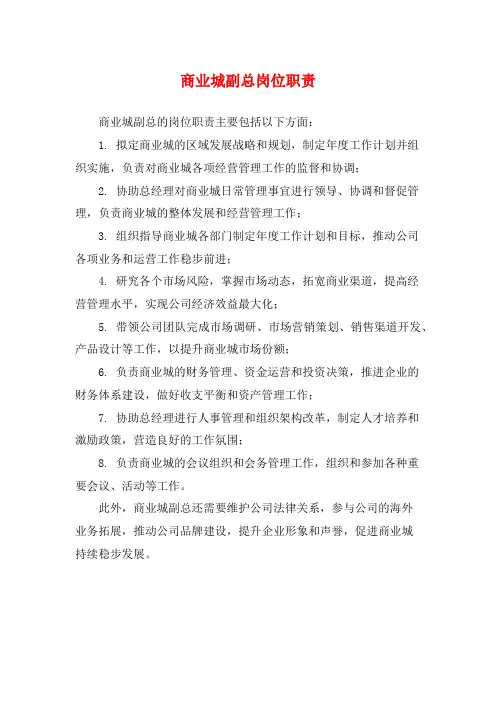 商业城副总岗位职责

商业城副总的岗位职责主要包括以下方面：

1. 拟定商业城的区域发展战略和规划，制定年度工作计划并组织实施，负责对商业城各项经营管理工作的监督和协调；

2. 协助总经理对商业城日常管理事宜进行领导、协调和督促管理，负责商业城的整体发展和经营管理工作；

3. 组织指导商业城各部门制定年度工作计划和目标，推动公司各项业务和运营工作稳步前进；

4. 研究各个市场风险，掌握市场动态，拓宽商业渠道，提高经营管理水平，实现公司经济效益最大化；

5. 带领公司团队完成市场调研、市场营销策划、销售渠道开发、产品设计等工作，以提升商业城市场份额；

6. 负责商业城的财务管理、资金运营和投资决策，推进企业的财务体系建设，做好收支平衡和资产管理工作；

7. 协助总经理进行人事管理和组织架构改革，制定人才培养和激励政策，营造良好的工作氛围；

8. 负责商业城的会议组织和会务管理工作，组织和参加各种重要会议、活动等工作。

此外，商业城副总还需要维护公司法律关系，参与公司的海外业务拓展，推动公司品牌建设，提升企业形象和声誉，促进商业城持续稳步发展。